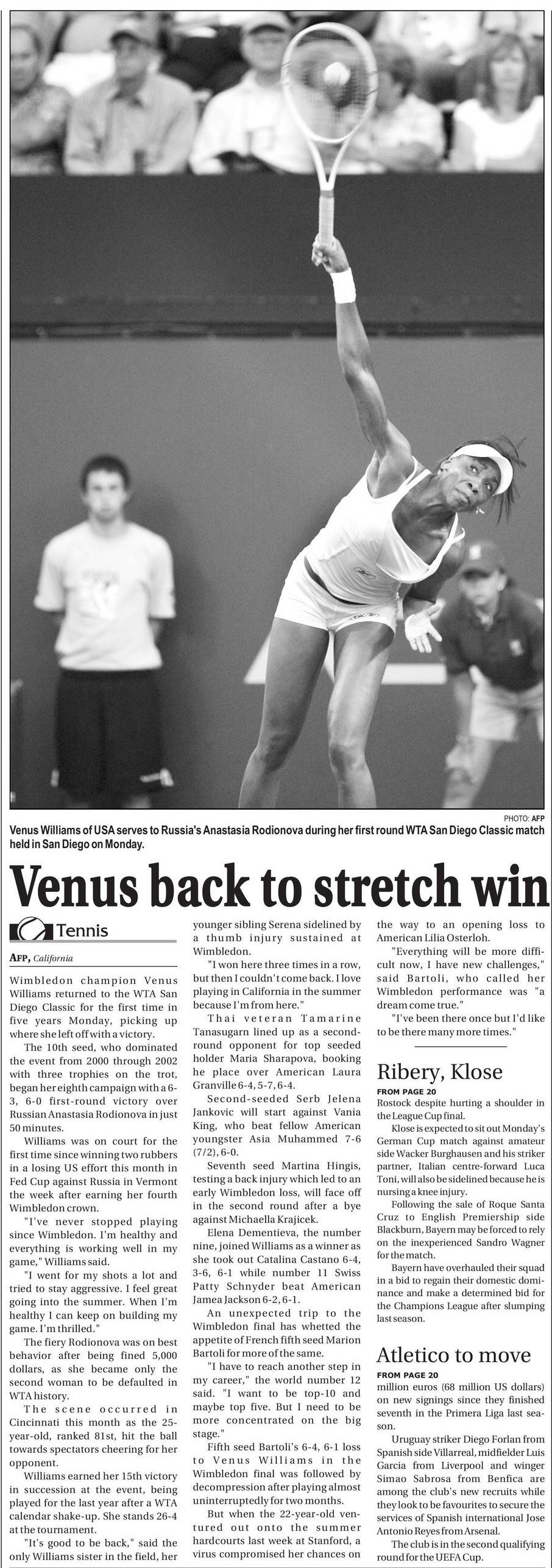 PHOTO: AFP

Venus Williams of USA serves to Russia's Anastasia Rodionova during her first round WTA San Diego Classic match held in San Diego on Monday.

Venus back to stretch win

Tennis

AFP, California

Wimbledon champion Venus Williams returned to the WTA San Diego Classic for the first time in five years Monday, picking up where she left off with a victory.

The 10th seed, who dominated the event from 2000 through 2002 with three trophies on the trot, began her eighth campaign with a 6-3, 6-0 first-round victory over Russian Anastasia Rodionova in just 50 minutes.

Williams was on court for the first time since winning two rubbers in a losing US effort this month in Fed Cup against Russia in Vermont the week after earning her fourth Wimbledon crown.

"I've never stopped playing since Wimbledon. I'm healthy and everything is working well in my game," Williams said.

"I went for my shots a lot and tried to stay aggressive. I feel great going into the summer. When I'm healthy I can keep on building my game. I'm thrilled."

The fiery Rodionova was on best behavior after being fined 5,000 dollars, as she became only the second woman to be defaulted in WTA history.

The scene occurred in Cincinnati this month as the 25-year-old, ranked 81st, hit the ball towards spectators cheering for her opponent.

Williams earned her 15th victory in succession at the event, being played for the last year after a WTA calendar shake-up. She stands 26-4 at the tournament.

"It's good to be back," said the only Williams sister in the field, her younger sibling Serena sidelined by a thumb injury sustained at Wimbledon.

"I won here three times in a row, but then I couldn't come back. I love playing in California in the summer because I'm from here."

Thai veteran Tamarine Tanasugarn lined up as a second-round opponent for top seeded holder Maria Sharapova, booking he place over American Laura Granville 6-4, 5-7, 6-4.

Second-seeded Serb Jelena Jankovic will start against Vania King, who beat fellow American youngster Asia Muhammed 7-6 (7/2), 6-0.

Seventh seed Martina Hingis, testing a back injury which led to an early Wimbledon loss, will face off in the second round after a bye against Michaella Krajicek.

Elena Dementieva, the number nine, joined Williams as a winner as she took out Catalina Castano 6-4, 3-6, 6-1 while number 11 Swiss Patty Schnyder beat American Jamea Jackson 6-2, 6-1.

An unexpected trip to the Wimbledon final has whetted the appetite of French fifth seed Marion Bartoli for more of the same.

"I have to reach another step in my career," the world number 12 said. "I want to be top-10 and maybe top five. But I need to be more concentrated on the big stage."

Fifth seed Bartoli's 6-4, 6-1 loss to Venus Williams in the Wimbledon final was followed by decompression after playing almost uninterruptedly for two months.

But when the 22-year-old ventured out onto the summer hardcourts last week at Stanford, a virus compromised her chances on the way to an opening loss to American Lilia Osterloh.

"Everything will be more difficult now, I have new challenges," said Bartoli, who called her Wimbledon performance was "a dream come true."

"I've been there once but I'd like to be there many more times."

Ribery, Klose

FROM PAGE 20

Rostock despite hurting a shoulder in the League Cup final.

Klose is expected to sit out Monday's German Cup match against amateur side Wacker Burghausen and his striker partner, Italian centre-forward Luca Toni, will also be sidelined because he is nursing a knee injury.

Following the sale of Roque Santa Cruz to English Premiership side Blackburn, Bayern may be forced to rely on the inexperienced Sandro Wagner for the match.

Bayern have overhauled their squad in a bid to regain their domestic dominance and make a determined bid for the Champions League after slumping last season.

Atletico to move

FROM PAGE 20

million euros (68 million US dollars) on new signings since they finished seventh in the Primera Liga last season.

Uruguay striker Diego Forlan from Spanish side Villarreal, midfielder Luis Garcia from Liverpool and winger Simao Sabrosa from Benfica are among the club's new recruits while they look to be favourites to secure the services of Spanish international Jose Antonio Reyes from Arsenal.

The club is in the second qualifying round for the UEFA Cup.